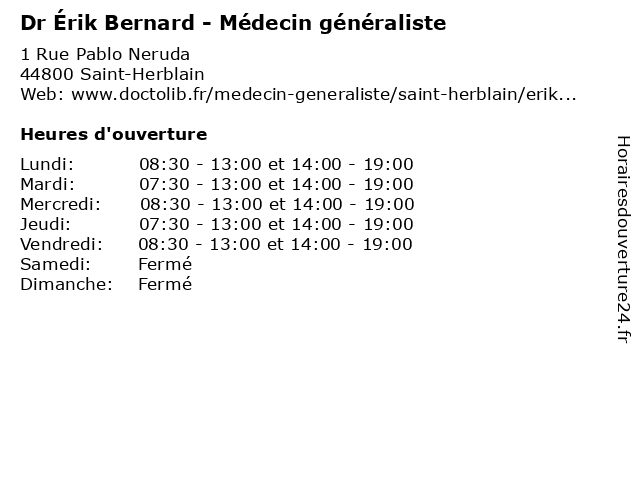 Dr Érik Bernard - Médecin généraliste

1 Rue Pablo Neruda
44800 Saint-Herblain
Web: www.doctolib.fr/medecin-generaliste/saint-herblain/erik...

Heures d'ouverture

| | |
|---|---|
| Lundi: | 08:30 - 13:00 et 14:00 - 19:00 |
| Mardi: | 07:30 - 13:00 et 14:00 - 19:00 |
| Mercredi: | 08:30 - 13:00 et 14:00 - 19:00 |
| Jeudi: | 07:30 - 13:00 et 14:00 - 19:00 |
| Vendredi: | 08:30 - 13:00 et 14:00 - 19:00 |
| Samedi: | Fermé |
| Dimanche: | Fermé |

Horairesdouverture24.fr